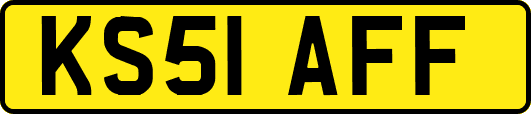 KS51 AFF